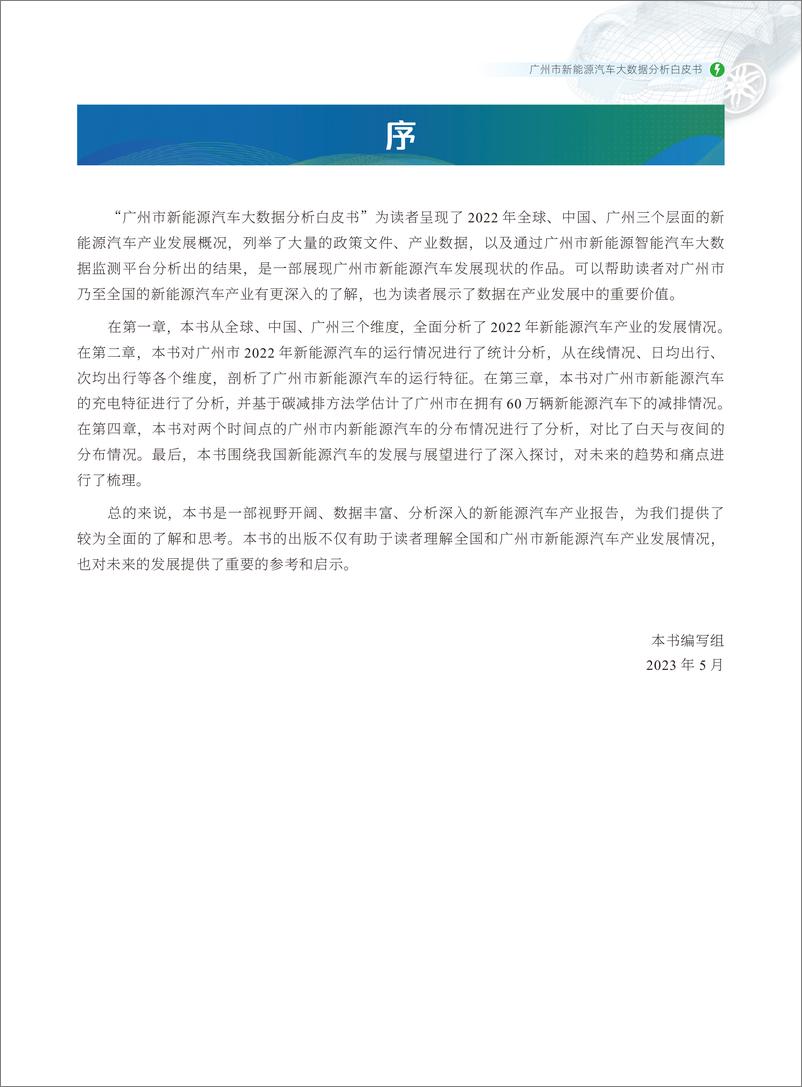 广州市新能源汽车大数据分析白皮书

序

“广州市新能源汽车大数据分析白皮书”为读者呈现了 2022 年全球、中国、广州三个层面的新能源汽车产业发展概况，列举了大量的政策文件、产业数据，以及通过广州市新能源智能汽车大数据监测平台分析出的结果，是一部展现广州市新能源汽车发展现状的作品。可以帮助读者对广州市乃至全国的新能源汽车产业有更深入的了解，也为读者展示了数据在产业发展中的重要价值。

在第一章，本书从全球、中国、广州三个维度，全面分析了 2022 年新能源汽车产业的发展情况。在第二章，本书对广州市 2022 年新能源汽车的运行情况进行了统计分析，从在线情况、日均出行、次均出行等各个维度，剖析了广州市新能源汽车的运行特征。在第三章，本书对广州市新能源汽车的充电特征进行了分析，并基于碳减排方法学估计了广州市在拥有 60 万辆新能源汽车下的减排情况。在第四章，本书对两个时间点的广州市内新能源汽车的分布情况进行了分析，对比了白天与夜间的分布情况。最后，本书围绕我国新能源汽车的发展与展望进行了深入探讨，对未来的趋势和痛点进行了梳理。

总的来说，本书是一部视野开阔、数据丰富、分析深入的新能源汽车产业报告，为我们提供了较为全面的了解和思考。本书的出版不仅有助于读者理解全国和广州市新能源汽车产业发展情况，也对未来的发展提供了重要的参考和启示。

本书编写组
2023 年 5 月